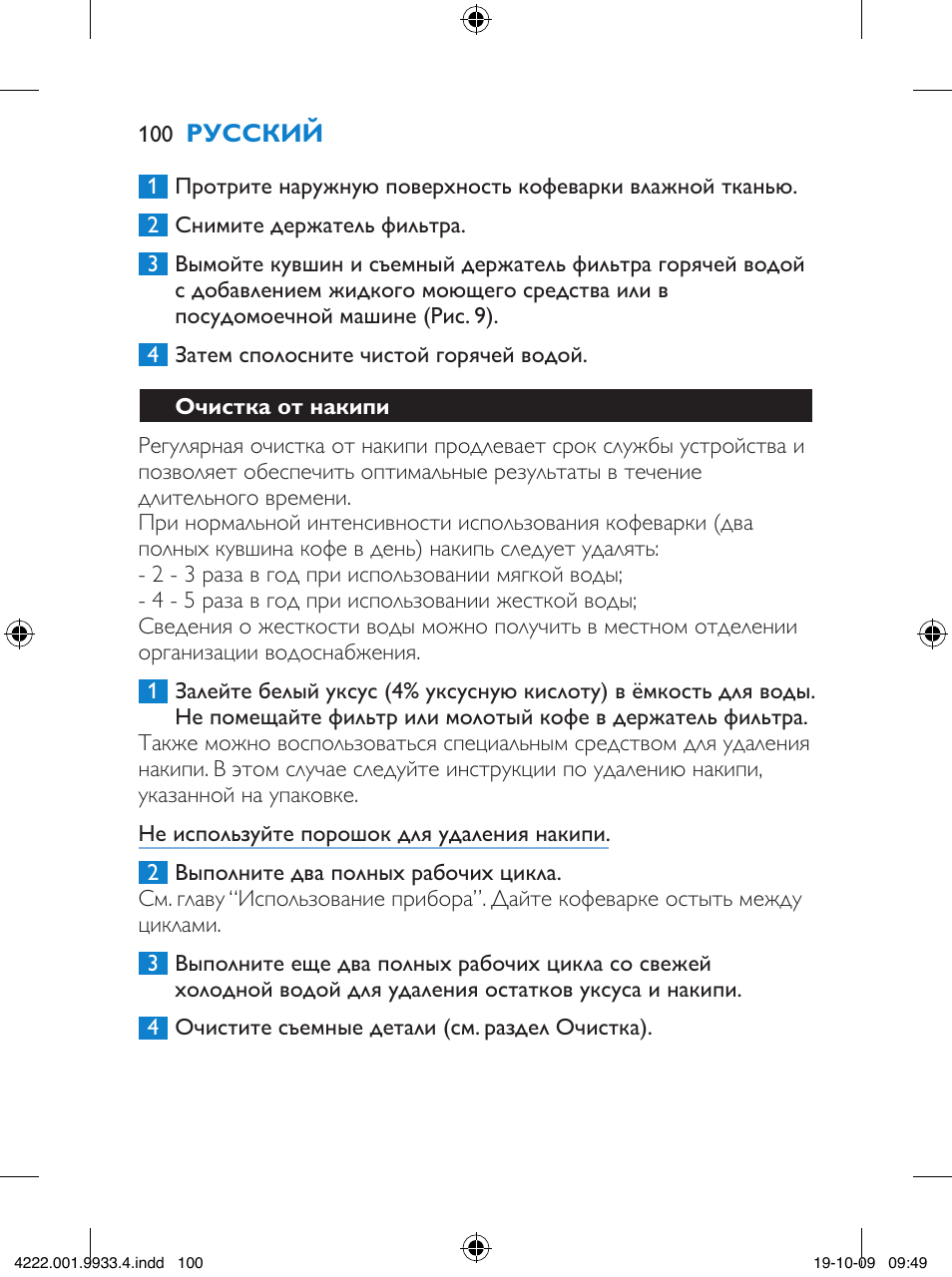 100 РУССКИЙ

1 Протрите наружную поверхность кофеварки влажной тканью.

2 Снимите держатель фильтра.

3 Вымойте кувшин и съемный держатель фильтра горячей водой с добавлением жидкого моющего средства или в посудомоечной машине (Рис. 9).

4 Затем сполосните чистой горячей водой.

Очистка от накипи

Регулярная очистка от накипи продлевает срок службы устройства и позволяет обеспечить оптимальные результаты в течение длительного времени.
При нормальной интенсивности использования кофеварки (два полных кувшина кофе в день) накипь следует удалять:
- 2 - 3 раза в год при использовании мягкой воды;
- 4 - 5 раза в год при использовании жесткой воды;
Сведения о жесткости воды можно получить в местном отделении организации водоснабжения.

1 Залейте белый уксус (4% уксусную кислоту) в ёмкость для воды. Не помещайте фильтр или молотый кофе в держатель фильтра.
Также можно воспользоваться специальным средством для удаления накипи. В этом случае следуйте инструкции по удалению накипи, указанной на упаковке.

Не используйте порошок для удаления накипи.

2 Выполните два полных рабочих цикла.
См. главу “Использование прибора”. Дайте кофеварке остыть между циклами.

3 Выполните еще два полных рабочих цикла со свежей холодной водой для удаления остатков уксуса и накипи.

4 Очистите съемные детали (см. раздел Очистка).

4222.001.9933.4.indd 100

19-10-09 09:49